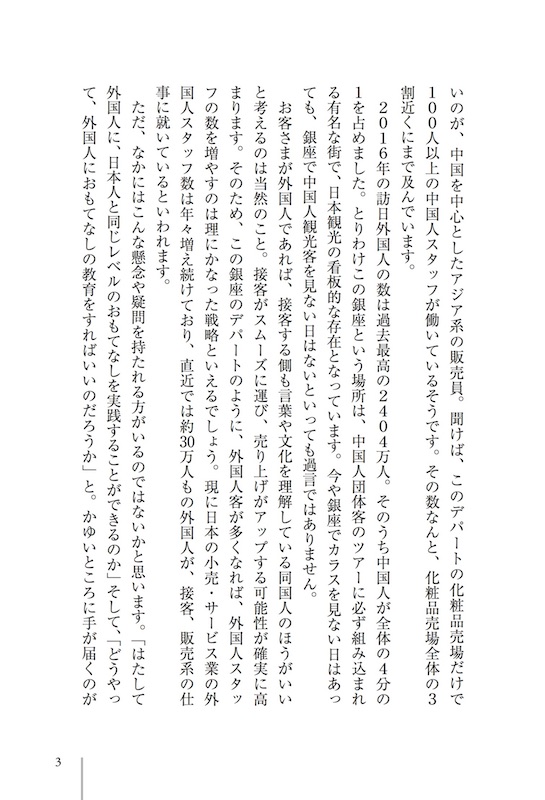 いのが、中国を中心としたアジア系の販売員。聞けば、このデパートの化粧品売場だけで100人以上の中国人スタッフが働いているそうです。その数なんと、化粧品売場全体の3割近くにまで及んでいます。

2016年の訪日外国人の数は過去最高の2404万人。そのうち中国人が全体の4分の1を占めました。とりわけこの銀座という場所は、中国人団体客のツアーに必ず組み込まれる有名な街で、日本観光の看板的な存在となっています。今や銀座でカラスを見ない日はあっても、銀座で中国人観光客を見ない日はないといっても過言ではありません。

お客さまが外国人であれば、接客する側も言葉や文化を理解している同国人のほうがいいと考えるのは当然のこと。接客がスムーズに運び、売り上げがアップする可能性が確実に高まります。そのため、この銀座のデパートのように、外国人客が多くなれば、外国人スタッフの数を増やすのは理にかなった戦略といえるでしょう。現に日本の小売・サービス業の外国人スタッフ数は年々増え続けており、直近では約30万人もの外国人が、接客、販売系の仕事に就いているといわれます。

ただ、なかにはこんな懸念や疑問を持たれる方がいるのではないかと思います。「はたして外国人に、日本人と同じレベルのおもてなしを実践することができるのか」そして、「どうやって、外国人におもてなしの教育をすればいいのだろうか」と。かゆいところに手が届くのが

3